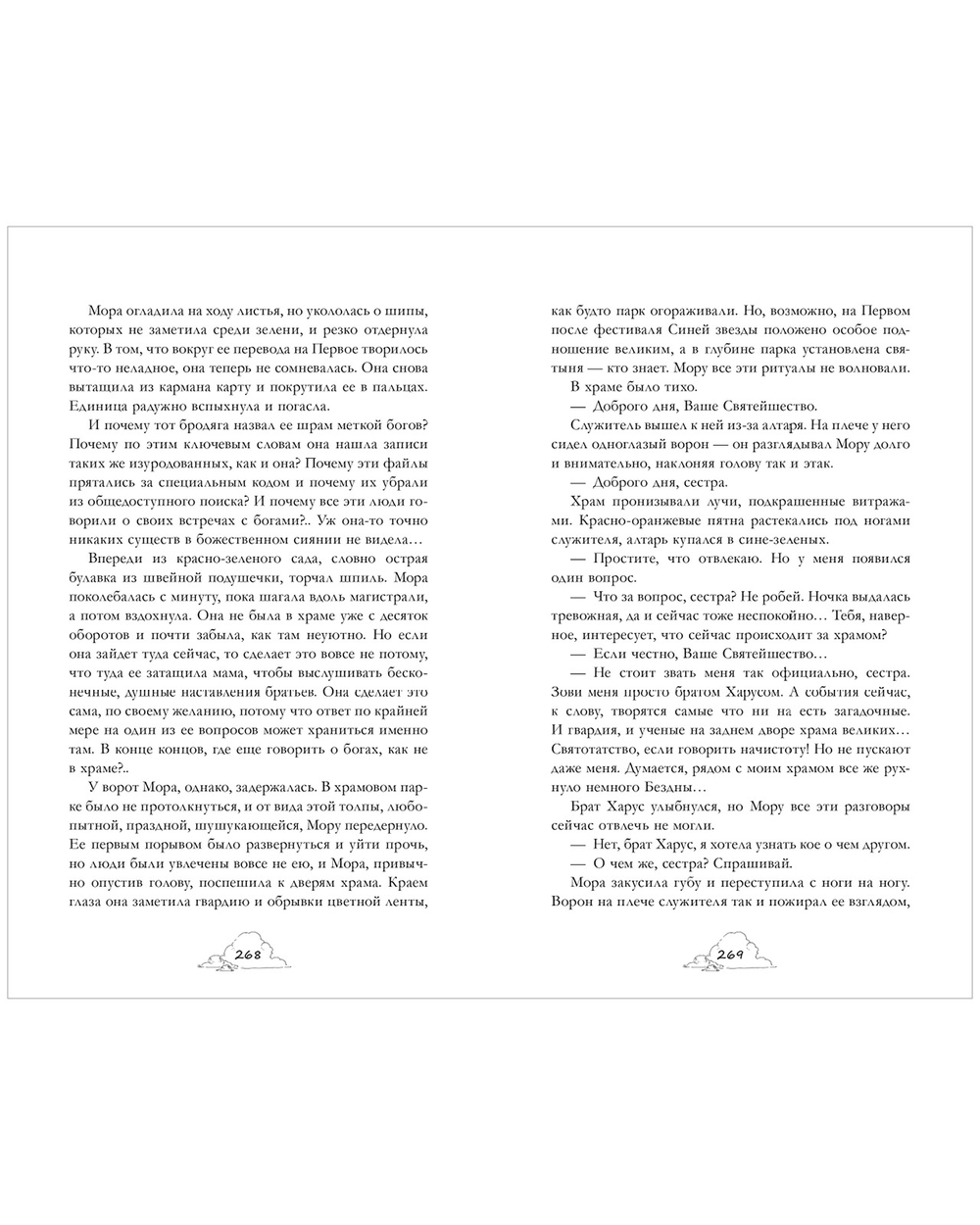 Мора огладила на ходу листья, но укололась о шипы, которых не заметила среди зелени, и резко отдернула руку. В том, что вокруг ее перевода на Первое творилось что-то неладное, она теперь не сомневалась. Она снова вытащила из кармана карту и покрутила ее в пальцах. Единица радужно вспыхнула и погасла.

И почему тот бродяга назвал ее шрам меткой богов? Почему по этим ключевым словам она нашла записи таких же изуродованных, как и она? Почему эти файлы прятались за специальным кодом и почему их убрали из общедоступного поиска? И почему все эти люди говорили о своих встречах с богами?.. Уж она-то точно никаких существ в божественном сиянии не видела…

Впереди из красно-зеленого сада, словно острая булавка из швейной подушечки, торчал шпиль. Мора поколебалась с минуту, пока шагала вдоль магистрали, а потом вздохнула. Она не была в храме уже с десяток оборотов и почти забыла, как там неуютно. Но если она зайдет туда сейчас, то сделает это вовсе не потому, что туда ее затащила мама, чтобы выслушивать бесконечные, душные наставления братьев. Она сделает это сама, по своему желанию, потому что ответ по крайней мере на один из ее вопросов может храниться именно там. В конце концов, где еще говорить о богах, как не в храме?..

У ворот Мора, однако, задержалась. В храмовом парке было не протолкнуться, и от вида этой толпы, любопытной, праздной, шушукающейся, Мору передернуло. Ее первым порывом было развернуться и уйти прочь, но люди были увлечены вовсе не ею, и Мора, привычно опустив голову, поспешила к дверям храма. Краем глаза она заметила гвардию и обрывки цветной ленты,

268

как будто парк огораживали. Но, возможно, на Первом после фестиваля Синей звезды положено особое подношение великим, а в глубине парка установлена святыня — кто знает. Мору все эти ритуалы не волновали.

В храме было тихо.

— Доброго дня, Ваше Святейшество.

Служитель вышел к ней из-за алтаря. На плече у него сидел одноглазый ворон — он разглядывал Мору долго и внимательно, наклоняя голову так и этак.

— Доброго дня, сестра.

Храм пронизывали лучи, подкрашенные витражами. Красно-оранжевые пятна растекались под ногами служителя, алтарь купался в сине-зеленых.

— Простите, что отвлекаю. Но у меня появился один вопрос.

— Что за вопрос, сестра? Не робей. Ночка выдалась тревожная, да и сейчас тоже неспокойно… Тебя, наверное, интересует, что сейчас происходит за храмом?

— Если честно, Ваше Святейшество…

— Не стоит звать меня так официально, сестра. Зови меня просто братом Харусом. А события сейчас, к слову, творятся самые что ни на есть загадочные. И гвардия, и ученые на заднем дворе храма великих… Святотатство, если говорить начистоту! Но не пускают даже меня. Думается, рядом с моим храмом все же рухнуло немного Бездны…

Брат Харус улыбнулся, но Мору все эти разговоры сейчас отвлечь не могли.

— Нет, брат Харус, я хотела узнать кое о чем другом.

— О чем же, сестра? Спрашивай.

Мора закусила губу и переступила с ноги на ногу. Ворон на плече служителя так и пожирал ее взглядом,

269